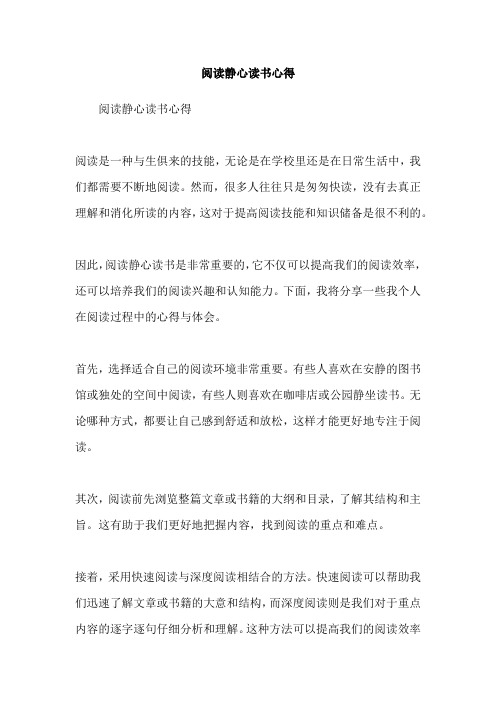 阅读静心读书心得

阅读静心读书心得

阅读是一种与生俱来的技能，无论是在学校里还是在日常生活中，我们都需要不断地阅读。然而，很多人往往只是匆匆快读，没有去真正理解和消化所读的内容，这对于提高阅读技能和知识储备是很不利的。

因此，阅读静心读书是非常重要的，它不仅可以提高我们的阅读效率，还可以培养我们的阅读兴趣和认知能力。下面，我将分享一些我个人在阅读过程中的心得与体会。

首先，选择适合自己的阅读环境非常重要。有些人喜欢在安静的图书馆或独处的空间中阅读，有些人则喜欢在咖啡店或公园静坐读书。无论哪种方式，都要让自己感到舒适和放松，这样才能更好地专注于阅读。

其次，阅读前先浏览整篇文章或书籍的大纲和目录，了解其结构和主旨。这有助于我们更好地把握内容，找到阅读的重点和难点。

接着，采用快速阅读与深度阅读相结合的方法。快速阅读可以帮助我们迅速了解文章或书籍的大意和结构，而深度阅读则是我们对于重点内容的逐字逐句仔细分析和理解。这种方法可以提高我们的阅读效率